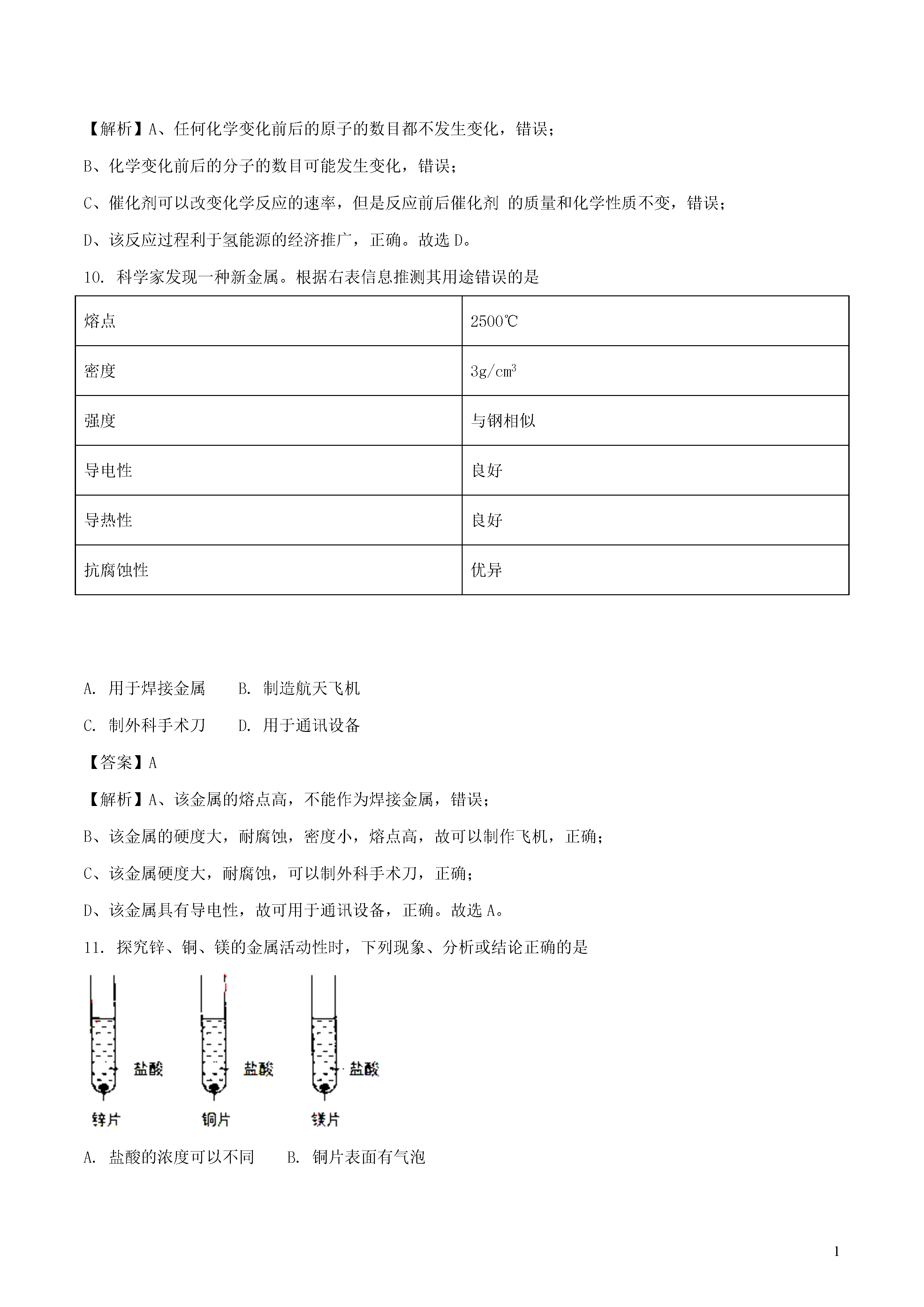 【解析】A、任何化学变化前后的原子的数目都不发生变化，错误；

B、化学变化前后的分子的数目可能发生变化，错误；

C、催化剂可以改变化学反应的速率，但是反应前后催化剂 的质量和化学性质不变，错误；

D、该反应过程利于氢能源的经济推广，正确。故选 D。

10. 科学家发现一种新金属。根据右表信息推测其用途错误的是

| 熔点 | 2500℃ |
|---|---|
| 密度 | $3g/cm^3$ |
| 强度 | 与钢相似 |
| 导电性 | 良好 |
| 导热性 | 良好 |
| 抗腐蚀性 | 优异 |

A. 用于焊接金属　　B. 制造航天飞机

C. 制外科手术刀　　D. 用于通讯设备

【答案】A

【解析】A、该金属的熔点高，不能作为焊接金属，错误；

B、该金属的硬度大，耐腐蚀，密度小，熔点高，故可以制作飞机，正确；

C、该金属硬度大，耐腐蚀，可以制外科手术刀，正确；

D、该金属具有导电性，故可用于通讯设备，正确。故选 A。

11. 探究锌、铜、镁的金属活动性时，下列现象、分析或结论正确的是

盐酸 盐酸 盐酸

锌片 铜片 镁片

A. 盐酸的浓度可以不同　　B. 铜片表面有气泡

1